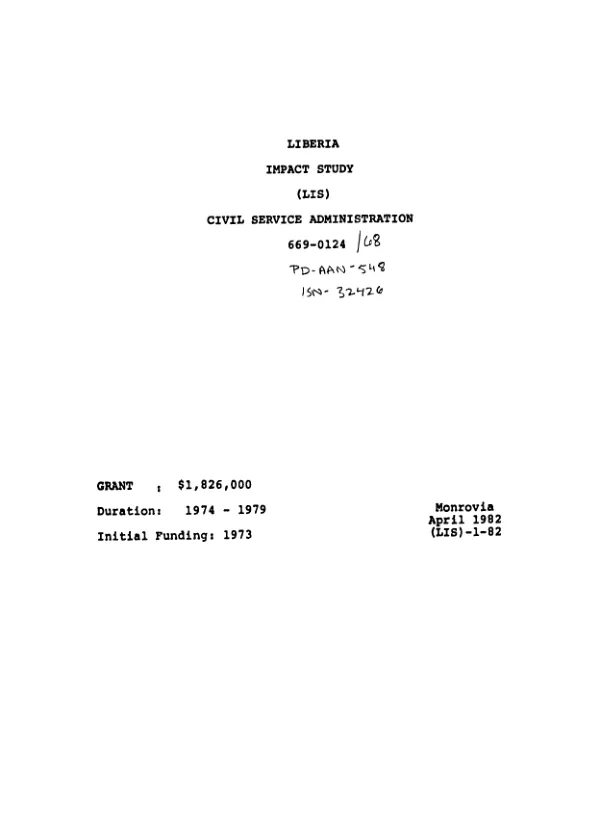 LIBERIA

IMPACT STUDY

(LIS)

CIVIL SERVICE ADMINISTRATION

669-0124 /68

PD-AAN-548

ISN-32426

GRANT : $1,826,000

Duration: 1974 - 1979

Initial Funding: 1973

Monrovia
April 1982
(LIS)-1-82